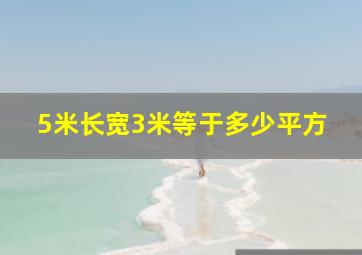 5米长宽3米等于多少平方